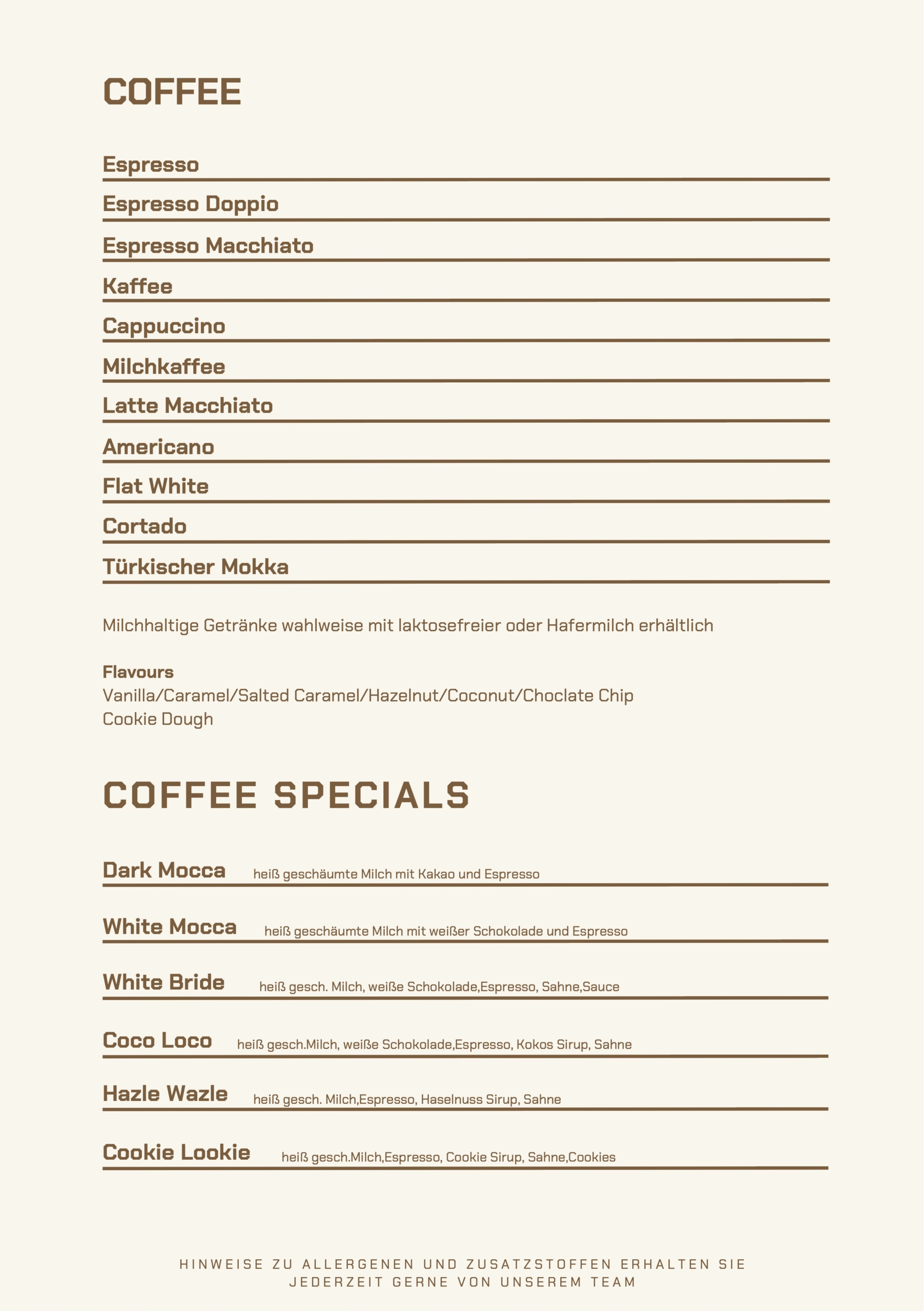 COFFEE

Espresso

Espresso Doppio

Espresso Macchiato

Kaffee

Cappuccino

Milchkaffee

Latte Macchiato

Americano

Flat White

Cortado

Türkischer Mokka

Milchhaltige Getränke wahlweise mit laktosefreier oder Hafermilch erhältlich

Flavours
Vanilla/Caramel/Salted Caramel/Hazelnut/Coconut/Choclate Chip
Cookie Dough

COFFEE SPECIALS

Dark Mocca heiß geschäumte Milch mit Kakao und Espresso

White Mocca heiß geschäumte Milch mit weißer Schokolade und Espresso

White Bride heiß gesch. Milch, weiße Schokolade,Espresso, Sahne,Sauce

Coco Loco heiß gesch.Milch, weiße Schokolade,Espresso, Kokos Sirup, Sahne

Hazle Wazle heiß gesch. Milch,Espresso, Haselnuss Sirup, Sahne

Cookie Lookie heiß gesch.Milch,Espresso, Cookie Sirup, Sahne,Cookies

HINWEISE ZU ALLERGENEN UND ZUSATZSTOFFEN ERHALTEN SIE JEDERZEIT GERNE VON UNSEREM TEAM